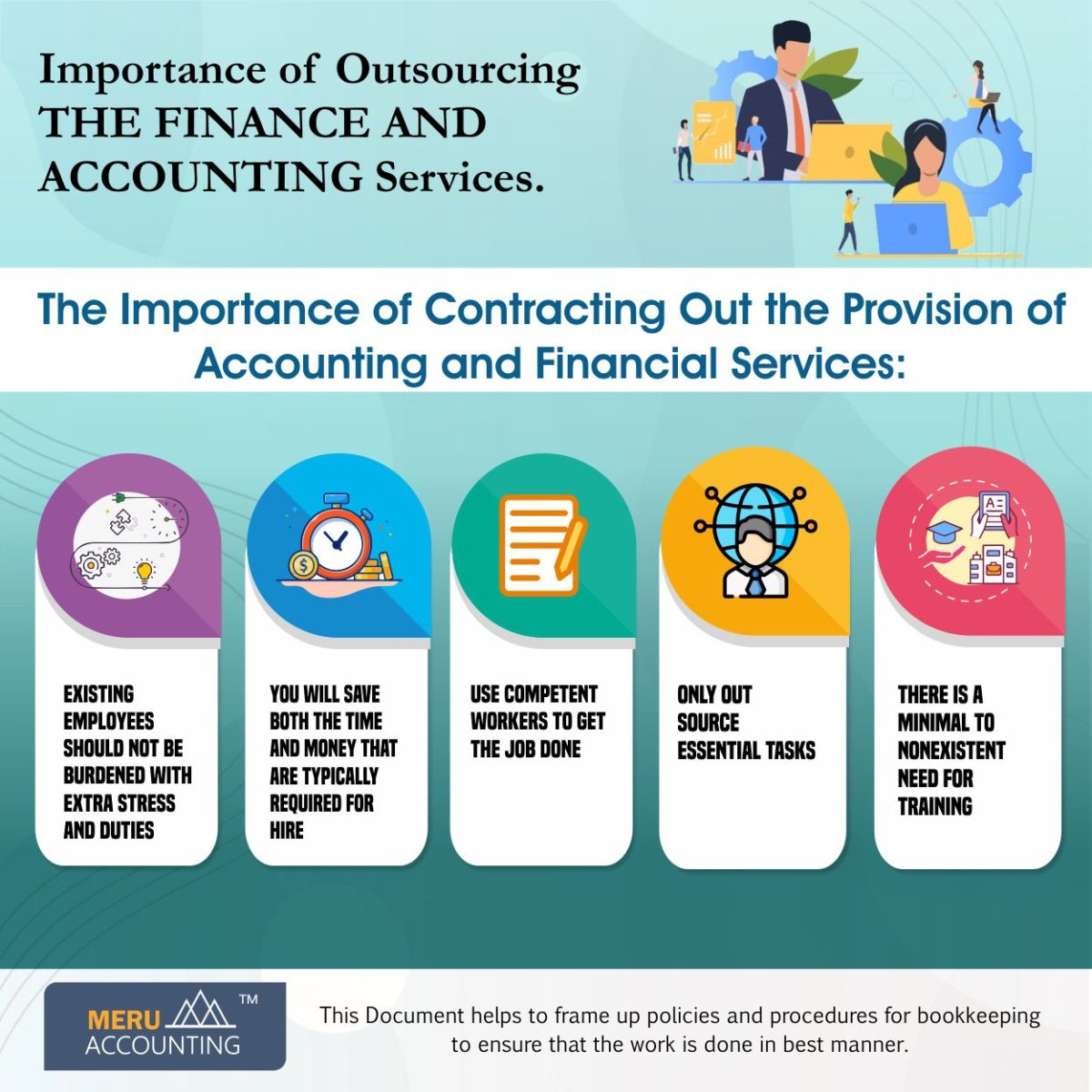 Importance of Outsourcing THE FINANCE AND ACCOUNTING Services.

The Importance of Contracting Out the Provision of Accounting and Financial Services:

EXISTING EMPLOYEES SHOULD NOT BE BURDENED WITH EXTRA STRESS AND DUTIES

YOU WILL SAVE BOTH THE TIME AND MONEY THAT ARE TYPICALLY REQUIRED FOR HIRE

USE COMPETENT WORKERS TO GET THE JOB DONE

ONLY OUT SOURCE ESSENTIAL TASKS

THERE IS A MINIMAL TO NONEXISTENT NEED FOR TRAINING

MERU ACCOUNTING TM

This Document helps to frame up policies and procedures for bookkeeping to ensure that the work is done in best manner.